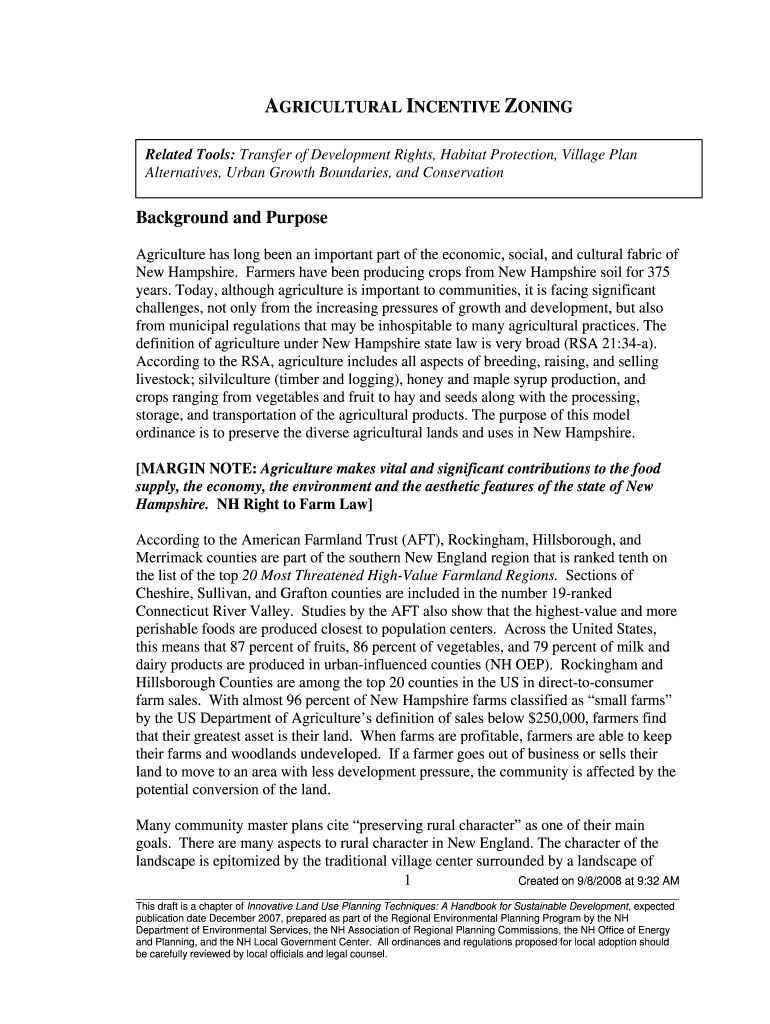 AGRICULTURAL INCENTIVE ZONING

Related Tools: Transfer of Development Rights, Habitat Protection, Village Plan Alternatives, Urban Growth Boundaries, and Conservation

Background and Purpose

Agriculture has long been an important part of the economic, social, and cultural fabric of New Hampshire. Farmers have been producing crops from New Hampshire soil for 375 years. Today, although agriculture is important to communities, it is facing significant challenges, not only from the increasing pressures of growth and development, but also from municipal regulations that may be inhospitable to many agricultural practices. The definition of agriculture under New Hampshire state law is very broad (RSA 21:34-a). According to the RSA, agriculture includes all aspects of breeding, raising, and selling livestock; silvilculture (timber and logging), honey and maple syrup production, and crops ranging from vegetables and fruit to hay and seeds along with the processing, storage, and transportation of the agricultural products. The purpose of this model ordinance is to preserve the diverse agricultural lands and uses in New Hampshire.

[MARGIN NOTE: Agriculture makes vital and significant contributions to the food supply, the economy, the environment and the aesthetic features of the state of New Hampshire. NH Right to Farm Law]

According to the American Farmland Trust (AFT), Rockingham, Hillsborough, and Merrimack counties are part of the southern New England region that is ranked tenth on the list of the top 20 Most Threatened High-Value Farmland Regions. Sections of Cheshire, Sullivan, and Grafton counties are included in the number 19-ranked Connecticut River Valley. Studies by the AFT also show that the highest-value and more perishable foods are produced closest to population centers. Across the United States, this means that 87 percent of fruits, 86 percent of vegetables, and 79 percent of milk and dairy products are produced in urban-influenced counties (NH OEP). Rockingham and Hillsborough Counties are among the top 20 counties in the US in direct-to-consumer farm sales. With almost 96 percent of New Hampshire farms classified as “small farms” by the US Department of Agriculture’s definition of sales below $250,000, farmers find that their greatest asset is their land. When farms are profitable, farmers are able to keep their farms and woodlands undeveloped. If a farmer goes out of business or sells their land to move to an area with less development pressure, the community is affected by the potential conversion of the land.

Many community master plans cite “preserving rural character” as one of their main goals. There are many aspects to rural character in New England. The character of the landscape is epitomized by the traditional village center surrounded by a landscape of

1 Created on 9/8/2008 at 9:32 AM

This draft is a chapter of Innovative Land Use Planning Techniques: A Handbook for Sustainable Development, expected publication date December 2007, prepared as part of the Regional Environmental Planning Program by the NH Department of Environmental Services, the NH Association of Regional Planning Commissions, the NH Office of Energy and Planning, and the NH Local Government Center. All ordinances and regulations proposed for local adoption should be carefully reviewed by local officials and legal counsel.